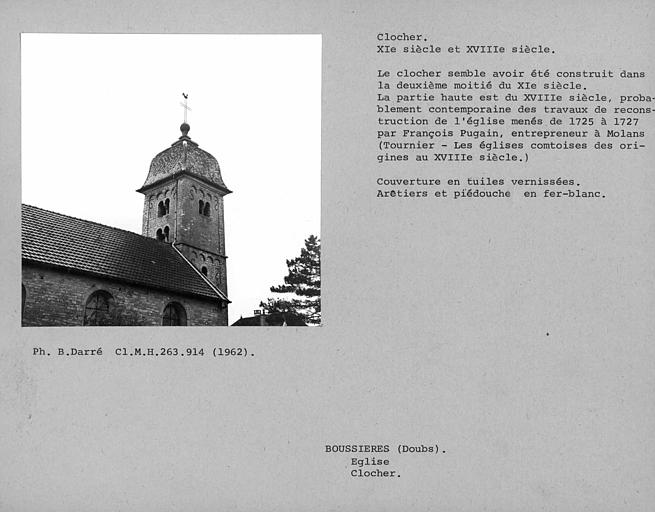 Clocher.
XIe siècle et XVIIIe siècle.

Le clocher semble avoir été construit dans la deuxième moitié du XIe siècle. La partie haute est du XVIIIe siècle, probablement contemporaine des travaux de reconstruction de l'église menés de 1725 à 1727 par François Pugain, entrepreneur à Molans (Tournier - Les églises comtoises des origines au XVIIIe siècle.)

Couverture en tuiles vernissées.
Arêtiers et piédouche en fer-blanc.

Ph. B.Darré Cl.M.H.263.914 (1962).

BOUSSIERES (Doubs).
Eglise
Clocher.